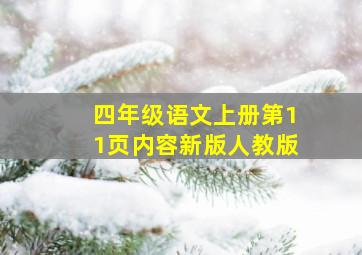 四年级语文上册第11页内容新版人教版